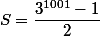 $S = \frac{3^{1001} - 1}{2}$